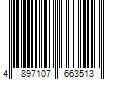 4 897107 663513